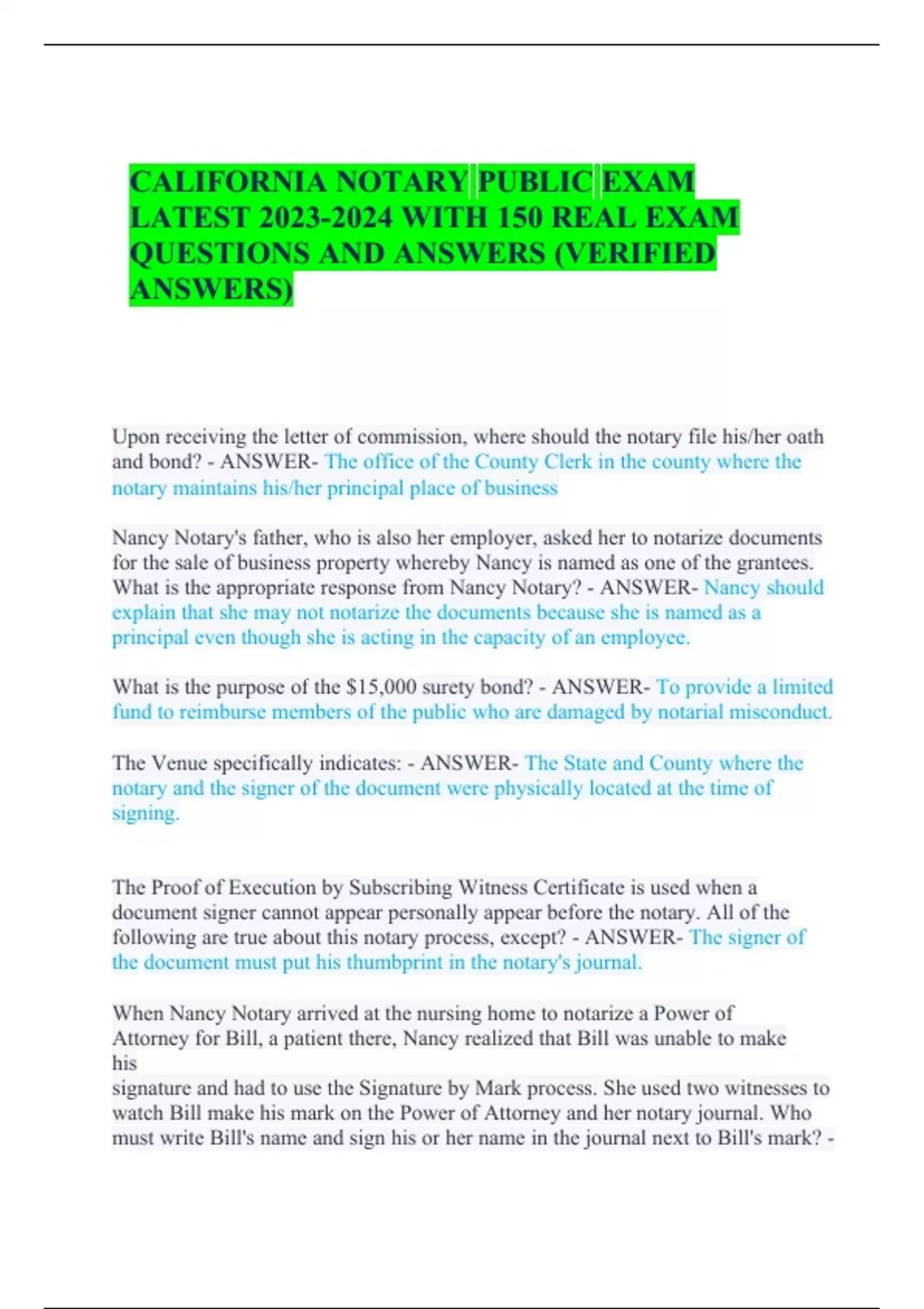 CALIFORNIA NOTARY PUBLIC EXAM LATEST 2023-2024 WITH 150 REAL EXAM QUESTIONS AND ANSWERS (VERIFIED ANSWERS)

Upon receiving the letter of commission, where should the notary file his/her oath and bond? - ANSWER- The office of the County Clerk in the county where the notary maintains his/her principal place of business

Nancy Notary's father, who is also her employer, asked her to notarize documents for the sale of business property whereby Nancy is named as one of the grantees. What is the appropriate response from Nancy Notary? - ANSWER- Nancy should explain that she may not notarize the documents because she is named as a principal even though she is acting in the capacity of an employee.

What is the purpose of the $15,000 surety bond? - ANSWER- To provide a limited fund to reimburse members of the public who are damaged by notarial misconduct.

The Venue specifically indicates: - ANSWER- The State and County where the notary and the signer of the document were physically located at the time of signing.

The Proof of Execution by Subscribing Witness Certificate is used when a document signer cannot appear personally appear before the notary. All of the following are true about this notary process, except? - ANSWER- The signer of the document must put his thumbprint in the notary's journal.

When Nancy Notary arrived at the nursing home to notarize a Power of Attorney for Bill, a patient there, Nancy realized that Bill was unable to make his
signature and had to use the Signature by Mark process. She used two witnesses to watch Bill make his mark on the Power of Attorney and her notary journal. Who must write Bill's name and sign his or her name in the journal next to Bill's mark? -